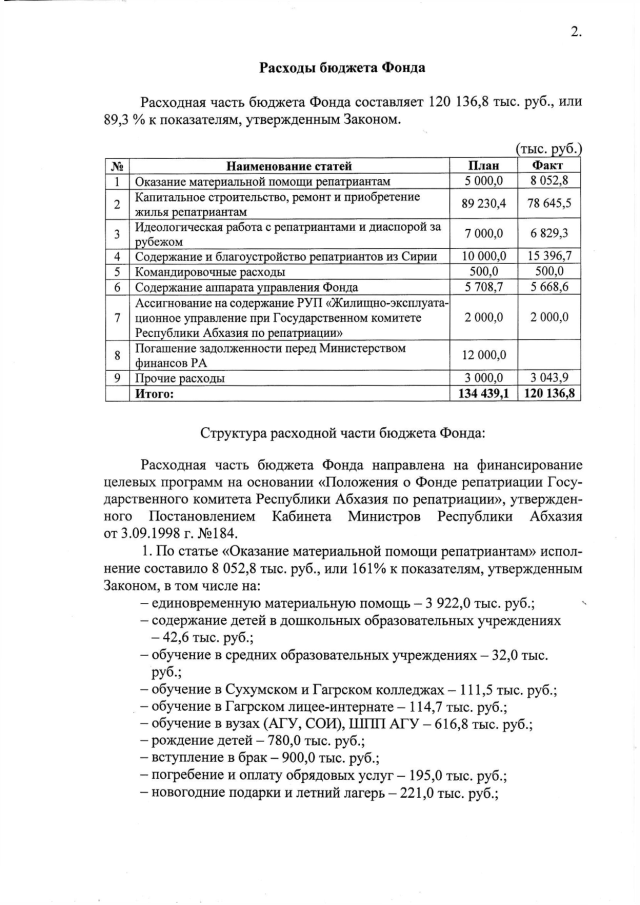 2.

Расходы бюджета Фонда

Расходная часть бюджета Фонда составляет 120 136,8 тыс. руб., или 89,3 % к показателям, утвержденным Законом.

(тыс. руб.)

| № | Наименование статей | План | Факт |
|---|---|---|---|
| 1 | Оказание материальной помощи репатриантам | 5 000,0 | 8 052,8 |
| 2 | Капитальное строительство, ремонт и приобретение жилья репатриантам | 89 230,4 | 78 645,5 |
| 3 | Идеологическая работа с репатриантами и диаспорой за рубежом | 7 000,0 | 6 829,3 |
| 4 | Содержание и благоустройство репатриантов из Сирии | 10 000,0 | 15 396,7 |
| 5 | Командировочные расходы | 500,0 | 500,0 |
| 6 | Содержание аппарата управления Фонда | 5 708,7 | 5 668,6 |
| 7 | Ассигнование на содержание РУП «Жилищно-эксплуатационное управление при Государственном комитете Республики Абхазия по репатриации» | 2 000,0 | 2 000,0 |
| 8 | Погашение задолженности перед Министерством финансов РА | 12 000,0 | |
| 9 | Прочие расходы | 3 000,0 | 3 043,9 |
| | Итого: | 134 439,1 | 120 136,8 |

Структура расходной части бюджета Фонда:

Расходная часть бюджета Фонда направлена на финансирование целевых программ на основании «Положения о Фонде репатриации Государственного комитета Республики Абхазия по репатриации», утвержденного Постановлением Кабинета Министров Республики Абхазия от 3.09.1998 г. №184.

1. По статье «Оказание материальной помощи репатриантам» исполнение составило 8 052,8 тыс. руб., или 161% к показателям, утвержденным Законом, в том числе на:
– единовременную материальную помощь – 3 922,0 тыс. руб.;
– содержание детей в дошкольных образовательных учреждениях – 42,6 тыс. руб.;
– обучение в средних образовательных учреждениях – 32,0 тыс. руб.;
– обучение в Сухумском и Гагрском колледжах – 111,5 тыс. руб.;
– обучение в Гагрском лицее-интернате – 114,7 тыс. руб.;
– обучение в вузах (АГУ, СОИ), ШПП АГУ – 616,8 тыс. руб.;
– рождение детей – 780,0 тыс. руб.;
– вступление в брак – 900,0 тыс. руб.;
– погребение и оплату обрядовых услуг – 195,0 тыс. руб.;
– новогодние подарки и летний лагерь – 221,0 тыс. руб.;